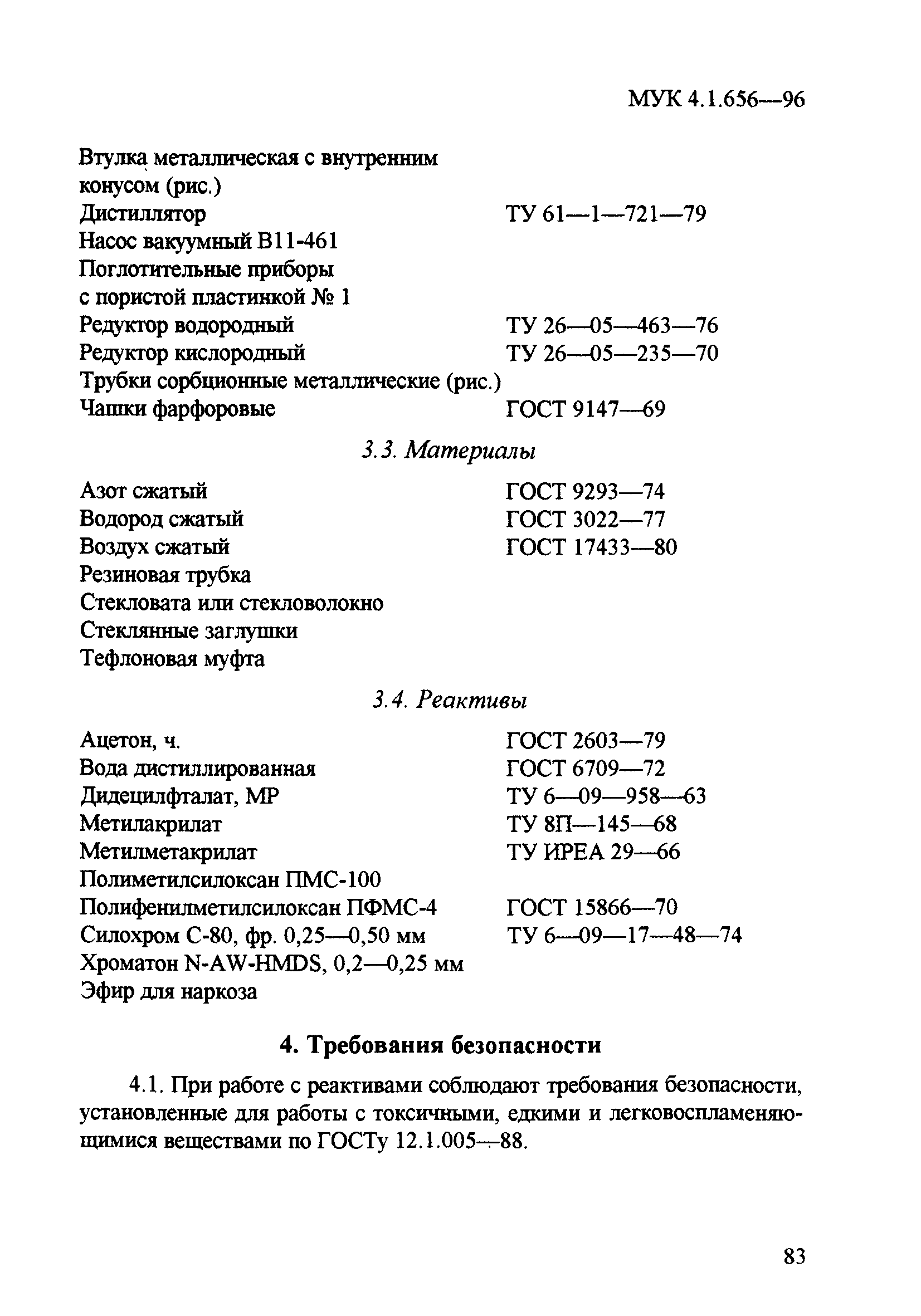 МУК 4.1.656—96

Втулка металлическая с внутренним конусом (рис.)
Дистиллятор ТУ 61—1—721—79
Насос вакуумный В11-461
Поглотительные приборы с пористой пластинкой № 1
Редуктор водородный ТУ 26—05—463—76
Редуктор кислородный ТУ 26—05—235—70
Трубки сорбционные металлические (рис.)
Чашки фарфоровые ГОСТ 9147—69

3.3. Материалы

Азот сжатый ГОСТ 9293—74
Водород сжатый ГОСТ 3022—77
Воздух сжатый ГОСТ 17433—80
Резиновая трубка
Стекловата или стекловолокно
Стеклянные заглушки
Тефлоновая муфта

3.4. Реактивы

Ацетон, ч. ГОСТ 2603—79
Вода дистиллированная ГОСТ 6709—72
Дидецилфталат, МР ТУ 6—09—958—63
Метилакрилат ТУ 8П—145—68
Метилметакрилат ТУ ИРЕА 29—66
Полиметилсилоксан ПМС-100
Полифенилметилсилоксан ПФМС-4 ГОСТ 15866—70
Силохром С-80, фр. 0,25—0,50 мм ТУ 6—09—17—48—74
Хроматон N-AW-HMDS, 0,2—0,25 мм
Эфир для наркоза

4. Требования безопасности

4.1. При работе с реактивами соблюдают требования безопасности, установленные для работы с токсичными, едкими и легковоспламеняющимися веществами по ГОСТу 12.1.005—88.

83